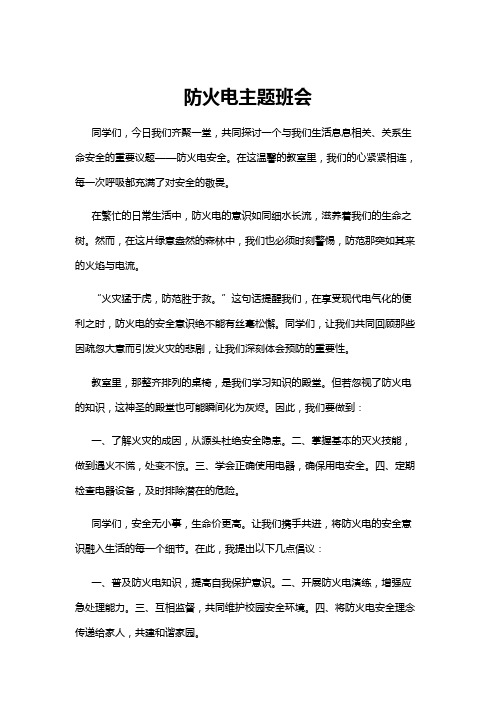 防火电主题班会

同学们，今日我们齐聚一堂，共同探讨一个与我们生活息息相关、关系生命安全的重要议题——防火电安全。在这温馨的教室里，我们的心紧紧相连，每一次呼吸都充满了对安全的敬畏。

在繁忙的日常生活中，防火电的意识如同细水长流，滋养着我们的生命之树。然而，在这片绿意盎然的森林中，我们也必须时刻警惕，防范那突如其来的火焰与电流。

“火灾猛于虎，防范胜于救。”这句话提醒我们，在享受现代电气化的便利之时，防火电的安全意识绝不能有丝毫松懈。同学们，让我们共同回顾那些因疏忽大意而引发火灾的悲剧，让我们深刻体会预防的重要性。

教室里，那整齐排列的桌椅，是我们学习知识的殿堂。但若忽视了防火电的知识，这神圣的殿堂也可能瞬间化为灰烬。因此，我们要做到：

一、了解火灾的成因，从源头杜绝安全隐患。二、掌握基本的灭火技能，做到遇火不慌，处变不惊。三、学会正确使用电器，确保用电安全。四、定期检查电器设备，及时排除潜在的危险。

同学们，安全无小事，生命价更高。让我们携手共进，将防火电的安全意识融入生活的每一个细节。在此，我提出以下几点倡议：

一、普及防火电知识，提高自我保护意识。二、开展防火电演练，增强应急处理能力。三、互相监督，共同维护校园安全环境。四、将防火电安全理念传递给家人，共建和谐家园。